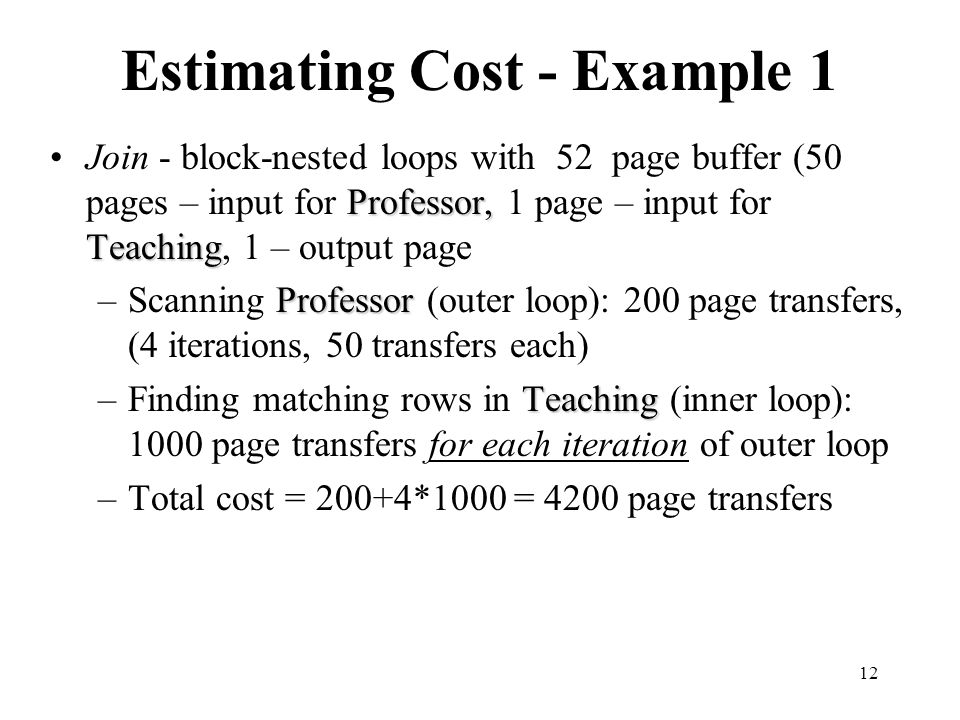 Estimating Cost - Example 1

• Join - block-nested loops with 52 page buffer (50 pages – input for Professor, 1 page – input for Teaching, 1 – output page

– Scanning Professor (outer loop): 200 page transfers, (4 iterations, 50 transfers each)

– Finding matching rows in Teaching (inner loop): 1000 page transfers for each iteration of outer loop

– Total cost = 200+4*1000 = 4200 page transfers

12